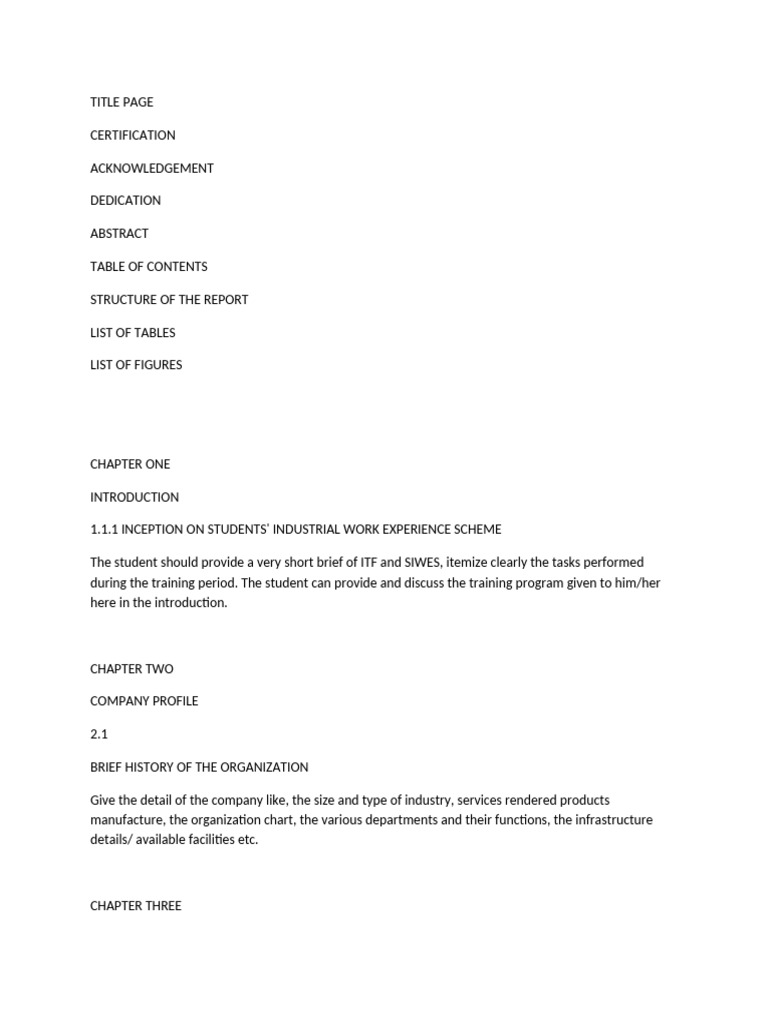 TITLE PAGE

CERTIFICATION

ACKNOWLEDGEMENT

DEDICATION

ABSTRACT

TABLE OF CONTENTS

STRUCTURE OF THE REPORT

LIST OF TABLES

LIST OF FIGURES

CHAPTER ONE

INTRODUCTION

1.1.1 INCEPTION ON STUDENTS' INDUSTRIAL WORK EXPERIENCE SCHEME

The student should provide a very short brief of ITF and SIWES, itemize clearly the tasks performed during the training period. The student can provide and discuss the training program given to him/her here in the introduction.

CHAPTER TWO

COMPANY PROFILE

2.1

BRIEF HISTORY OF THE ORGANIZATION

Give the detail of the company like, the size and type of industry, services rendered products manufacture, the organization chart, the various departments and their functions, the infrastructure details/ available facilities etc.

CHAPTER THREE